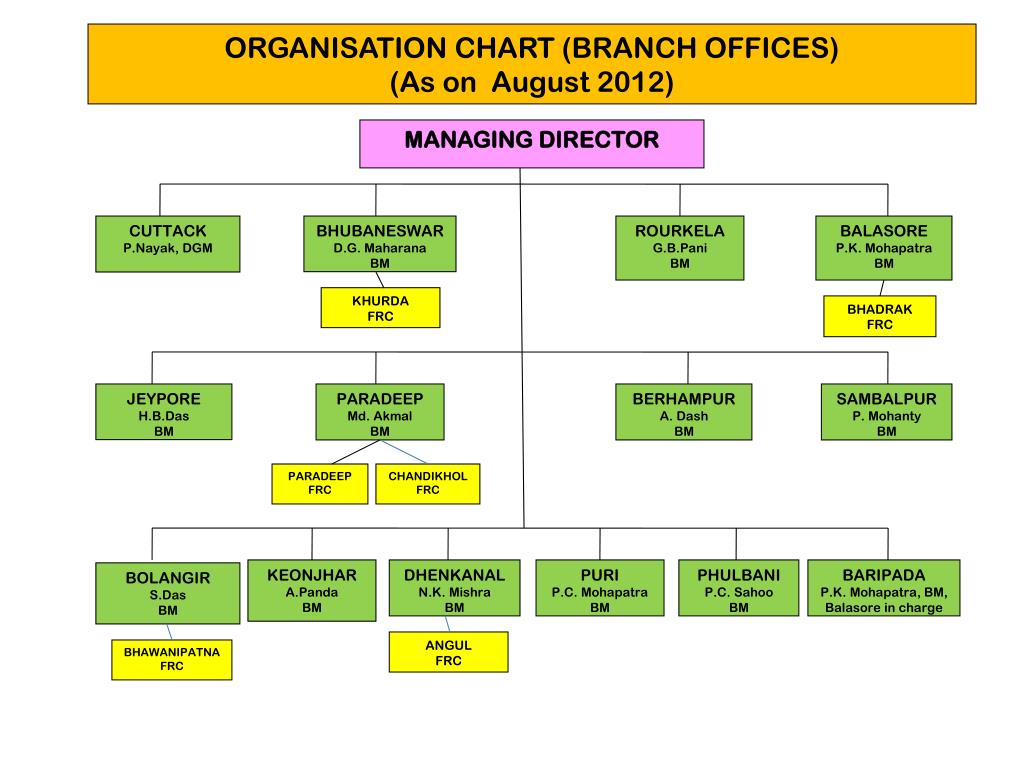 ORGANISATION CHART (BRANCH OFFICES)
(As on August 2012)

MANAGING DIRECTOR

CUTTACK
P.Nayak, DGM

BHUBANESWAR
D.G. Maharana
BM

KHURDA
FRC

ROURKELA
G.B.Pani
BM

BALASORE
P.K. Mohapatra
BM

BHADRAK
FRC

JEYPORE
H.B.Das
BM

PARADEEP
Md. Akmal
BM

PARADEEP
FRC

CHANDIKHOL
FRC

BERHAMPUR
A. Dash
BM

SAMBALPUR
P. Mohanty
BM

BOLANGIR
S.Das
BM

BHAWANIPATNA
FRC

KEONJHAR
A.Panda
BM

DHENKANAL
N.K. Mishra
BM

ANGUL
FRC

PURI
P.C. Mohapatra
BM

PHULBANI
P.C. Sahoo
BM

BARIPADA
P.K. Mohapatra, BM,
Balasore in charge